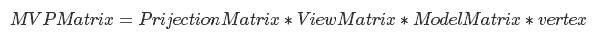 $MVPMatrix = PrijectionMatrix * ViewMatrix * ModelMatrix * vertex$